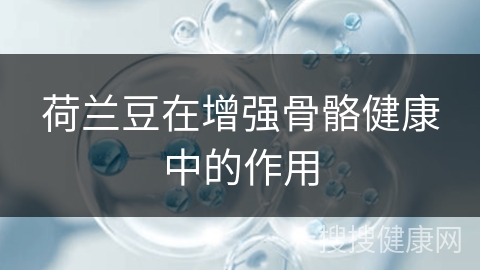 荷兰豆在增强骨骼健康中的作用

搜搜健康网